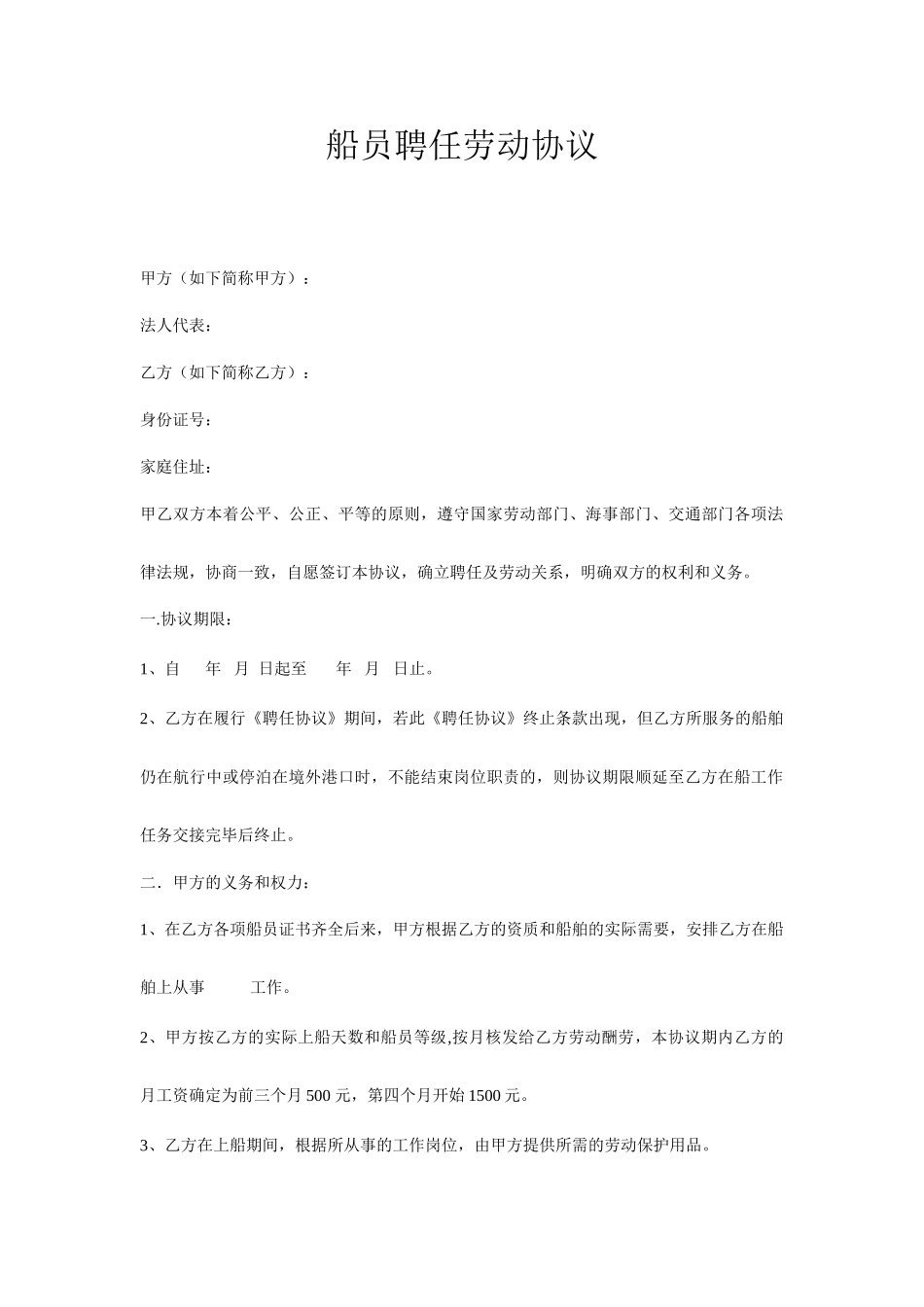 船员聘任劳动协议

甲方（如下简称甲方）：

法人代表：

乙方（如下简称乙方）：

身份证号：

家庭住址：

甲乙双方本着公平、公正、平等的原则，遵守国家劳动部门、海事部门、交通部门各项法律法规，协商一致，自愿签订本协议，确立聘任及劳动关系，明确双方的权利和义务。

一.协议期限：

1、自　　年　月　日起至　　年　月　日止。

2、乙方在履行《聘任协议》期间，若此《聘任协议》终止条款出现，但乙方所服务的船舶仍在航行中或停泊在境外港口时，不能结束岗位职责的，则协议期限顺延至乙方在船工作任务交接完毕后终止。

二．甲方的义务和权力：

1、在乙方各项船员证书齐全后来，甲方根据乙方的资质和船舶的实际需要，安排乙方在船舶上从事　　　工作。

2、甲方按乙方的实际上船天数和船员等级,按月核发给乙方劳动酬劳，本协议期内乙方的月工资确定为前三个月 500 元，第四个月开始 1500 元。

3、乙方在上船期间，根据所从事的工作岗位，由甲方提供所需的劳动保护用品。